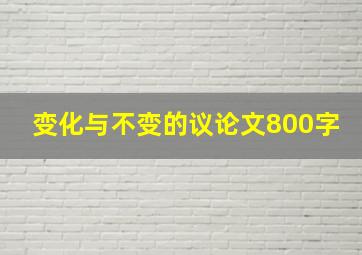 变化与不变的议论文800字